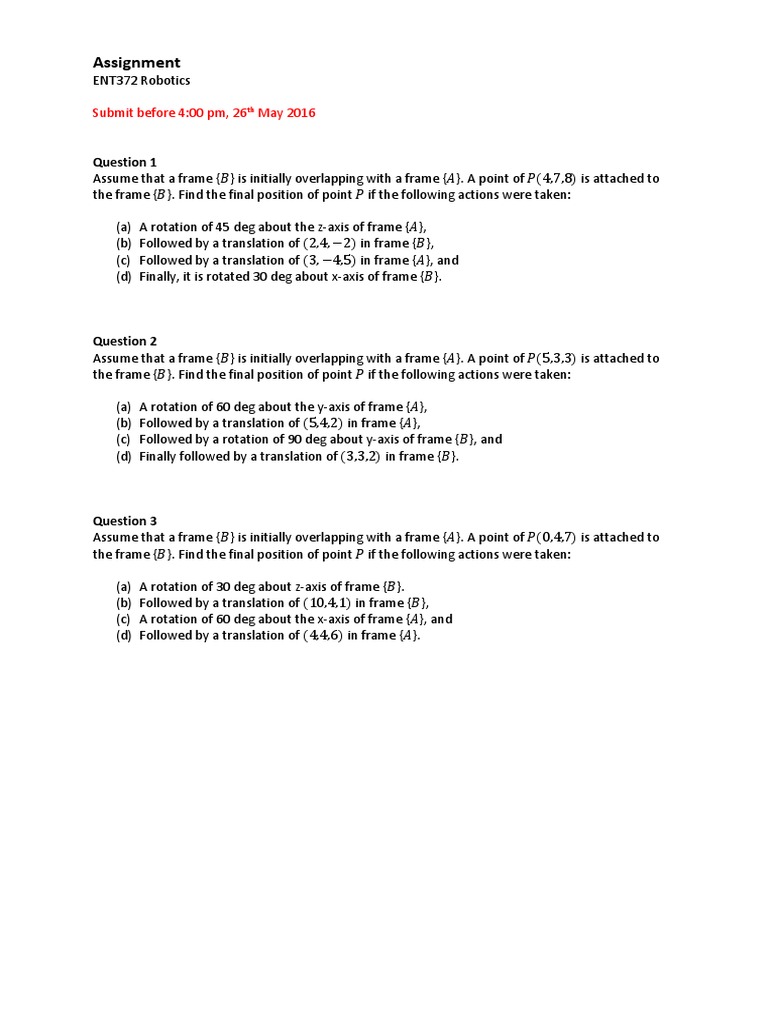 Assignment
ENT372 Robotics

Submit before 4:00 pm, 26$^{th}$ May 2016

Question 1
Assume that a frame $\{B\}$ is initially overlapping with a frame $\{A\}$. A point of $P(4,7,8)$ is attached to the frame $\{B\}$. Find the final position of point $P$ if the following actions were taken:

(a) A rotation of 45 deg about the z-axis of frame $\{A\}$,
(b) Followed by a translation of $(2,4,-2)$ in frame $\{B\}$,
(c) Followed by a translation of $(3,-4,5)$ in frame $\{A\}$, and
(d) Finally, it is rotated 30 deg about x-axis of frame $\{B\}$.

Question 2
Assume that a frame $\{B\}$ is initially overlapping with a frame $\{A\}$. A point of $P(5,3,3)$ is attached to the frame $\{B\}$. Find the final position of point $P$ if the following actions were taken:

(a) A rotation of 60 deg about the y-axis of frame $\{A\}$,
(b) Followed by a translation of $(5,4,2)$ in frame $\{A\}$,
(c) Followed by a rotation of 90 deg about y-axis of frame $\{B\}$, and
(d) Finally followed by a translation of $(3,3,2)$ in frame $\{B\}$.

Question 3
Assume that a frame $\{B\}$ is initially overlapping with a frame $\{A\}$. A point of $P(0,4,7)$ is attached to the frame $\{B\}$. Find the final position of point $P$ if the following actions were taken:

(a) A rotation of 30 deg about z-axis of frame $\{B\}$.
(b) Followed by a translation of $(10,4,1)$ in frame $\{B\}$,
(c) A rotation of 60 deg about the x-axis of frame $\{A\}$, and
(d) Followed by a translation of $(4,4,6)$ in frame $\{A\}$.